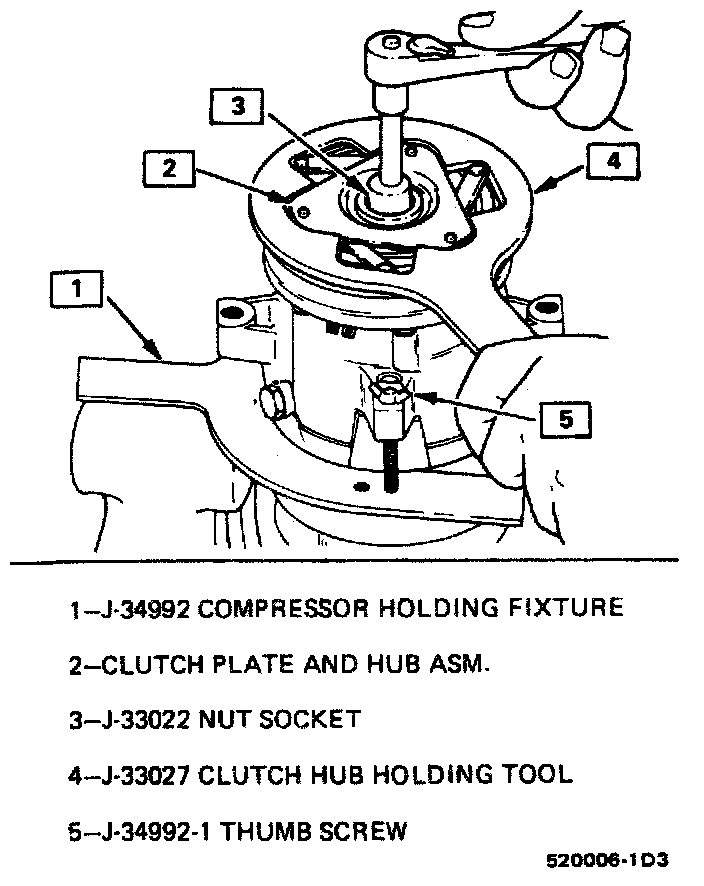 3

2

4

1

5

1–J-34992 COMPRESSOR HOLDING FIXTURE

2–CLUTCH PLATE AND HUB ASM.

3–J-33022 NUT SOCKET

4–J-33027 CLUTCH HUB HOLDING TOOL

5–J-34992-1 THUMB SCREW

520006-1D3